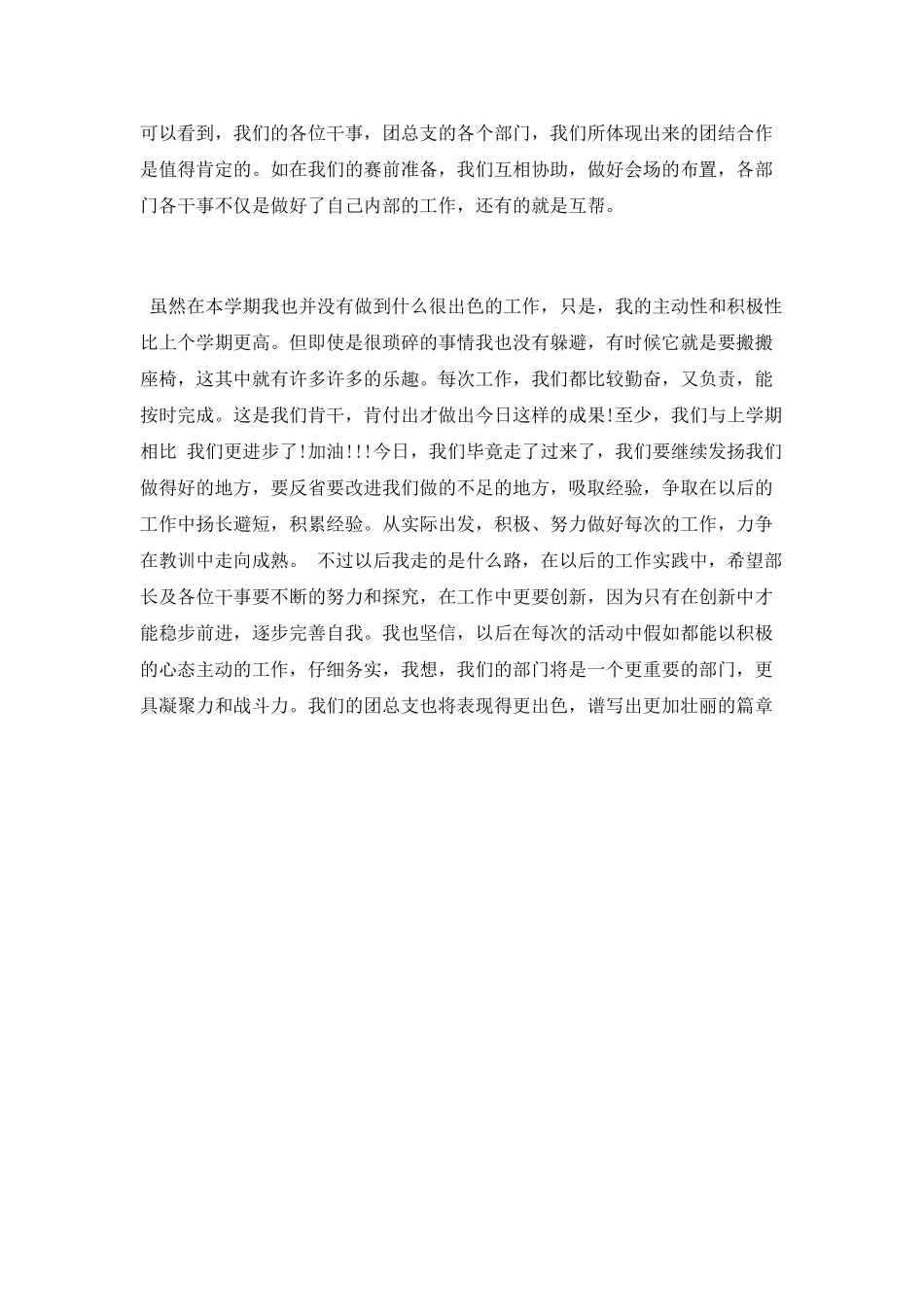 可以看到，我们的各位干事，团总支的各个部门，我们所体现出来的团结合作是值得肯定的。如在我们的赛前准备，我们互相协助，做好会场的布置，各部门各干事不仅是做好了自己内部的工作，还有的就是互帮。

虽然在本学期我也并没有做到什么很出色的工作，只是，我的主动性和积极性比上个学期更高。但即使是很琐碎的事情我也没有躲避，有时候它就是要搬搬座椅，这其中就有许多许多的乐趣。每次工作，我们都比较勤奋，又负责，能按时完成。这是我们肯干，肯付出才做出今日这样的成果!至少，我们与上学期相比 我们更进步了!加油!!!今日，我们毕竟走了过来了，我们要继续发扬我们做得好的地方，要反省要改进我们做的不足的地方，吸取经验，争取在以后的工作中扬长避短，积累经验。从实际出发，积极、努力做好每次的工作，力争在教训中走向成熟。 不过以后我走的是什么路，在以后的工作实践中，希望部长及各位干事要不断的努力和探究，在工作中更要创新，因为只有在创新中才能稳步前进，逐步完善自我。我也坚信，以后在每次的活动中假如都能以积极的心态主动的工作，仔细务实，我想，我们的部门将是一个更重要的部门，更具凝聚力和战斗力。我们的团总支也将表现得更出色，谱写出更加壮丽的篇章